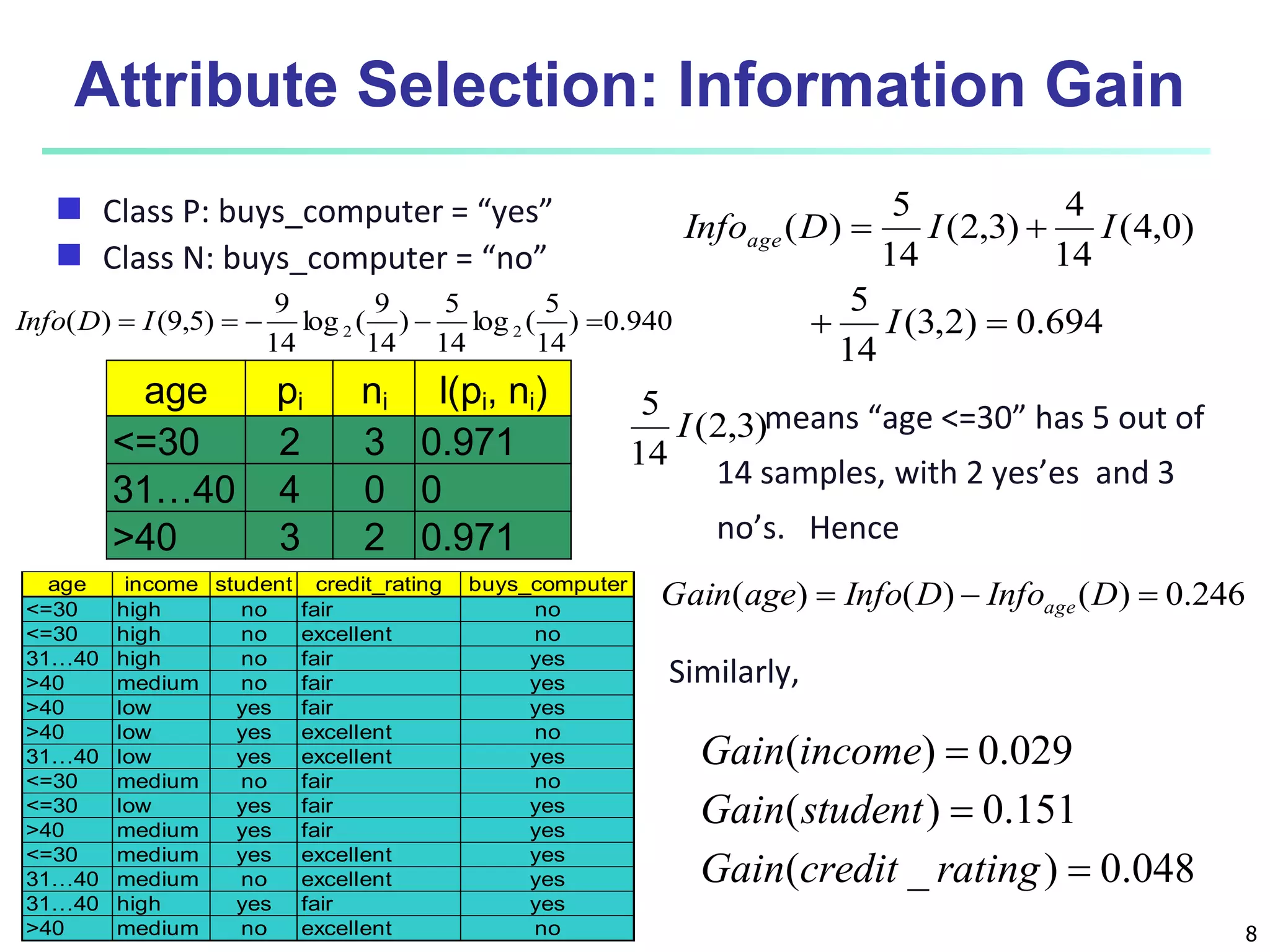 Attribute Selection: Information Gain

Class P: buys_computer = “yes”

Class N: buys_computer = “no”

$Info(D) = I(9,5) = -\frac{9}{14}\log_2(\frac{9}{14}) - \frac{5}{14}\log_2(\frac{5}{14}) = 0.940$

| age | $p_i$ | $n_i$ | $I(p_i, n_i)$ |
|---|---|---|---|
| <=30 | 2 | 3 | 0.971 |
| 31…40 | 4 | 0 | 0 |
| >40 | 3 | 2 | 0.971 |

| age | income | student | credit_rating | buys_computer |
|---|---|---|---|---|
| <=30 | high | no | fair | no |
| <=30 | high | no | excellent | no |
| 31…40 | high | no | fair | yes |
| >40 | medium | no | fair | yes |
| >40 | low | yes | fair | yes |
| >40 | low | yes | excellent | no |
| 31…40 | low | yes | excellent | yes |
| <=30 | medium | no | fair | no |
| <=30 | low | yes | fair | yes |
| >40 | medium | yes | fair | yes |
| <=30 | medium | yes | excellent | yes |
| 31…40 | medium | no | excellent | yes |
| 31…40 | high | yes | fair | yes |
| >40 | medium | no | excellent | no |

$Info_{age}(D) = \frac{5}{14}I(2,3) + \frac{4}{14}I(4,0) + \frac{5}{14}I(3,2) = 0.694$

$\frac{5}{14}I(2,3)$ means “age <=30” has 5 out of 14 samples, with 2 yes’es and 3 no’s. Hence

$Gain(age) = Info(D) - Info_{age}(D) = 0.246$

Similarly,

$Gain(income) = 0.029$
$Gain(student) = 0.151$
$Gain(credit\_rating) = 0.048$

8